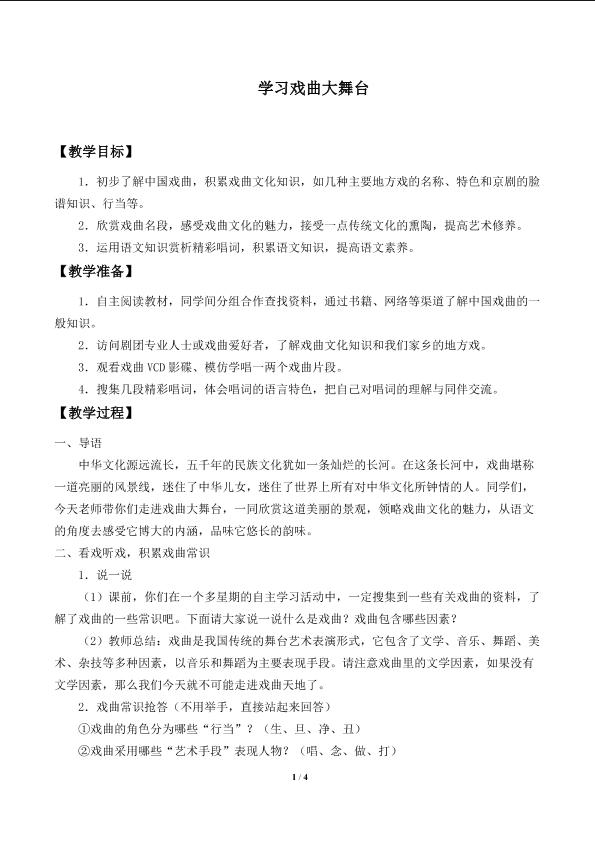 学习戏曲大舞台

【教学目标】

1．初步了解中国戏曲，积累戏曲文化知识，如几种主要地方戏的名称、特色和京剧的脸谱知识、行当等。

2．欣赏戏曲名段，感受戏曲文化的魅力，接受一点传统文化的熏陶，提高艺术修养。

3．运用语文知识赏析精彩唱词，积累语文知识，提高语文素养。

【教学准备】

1．自主阅读教材，同学间分组合作查找资料，通过书籍、网络等渠道了解中国戏曲的一般知识。

2．访问剧团专业人士或戏曲爱好者，了解戏曲文化知识和我们家乡的地方戏。

3．观看戏曲VCD影碟、模仿学唱一两个戏曲片段。

4．搜集几段精彩唱词，体会唱词的语言特色，把自己对唱词的理解与同伴交流。

【教学过程】

一、导语

中华文化源远流长，五千年的民族文化犹如一条灿烂的长河。在这条长河中，戏曲堪称一道亮丽的风景线，迷住了中华儿女，迷住了世界上所有对中华文化所钟情的人。同学们，今天老师带你们走进戏曲大舞台，一同欣赏这道美丽的景观，领略戏曲文化的魅力，从语文的角度去感受它博大的内涵，品味它悠长的韵味。

二、看戏听戏，积累戏曲常识

1．说一说

（1）课前，你们在一个多星期的自主学习活动中，一定搜集到一些有关戏曲的资料，了解了戏曲的一些常识吧。下面请大家说一说什么是戏曲？戏曲包含哪些因素？

（2）教师总结：戏曲是我国传统的舞台艺术表演形式，它包含了文学、音乐、舞蹈、美术、杂技等多种因素，以音乐和舞蹈为主要表现手段。请注意戏曲里的文学因素，如果没有文学因素，那么我们今天就不可能走进戏曲天地了。

2．戏曲常识抢答（不用举手，直接站起来回答）

①戏曲的角色分为哪些“行当”？（生、旦、净、丑）

②戏曲采用哪些“艺术手段”表现人物？（唱、念、做、打）

1 / 4